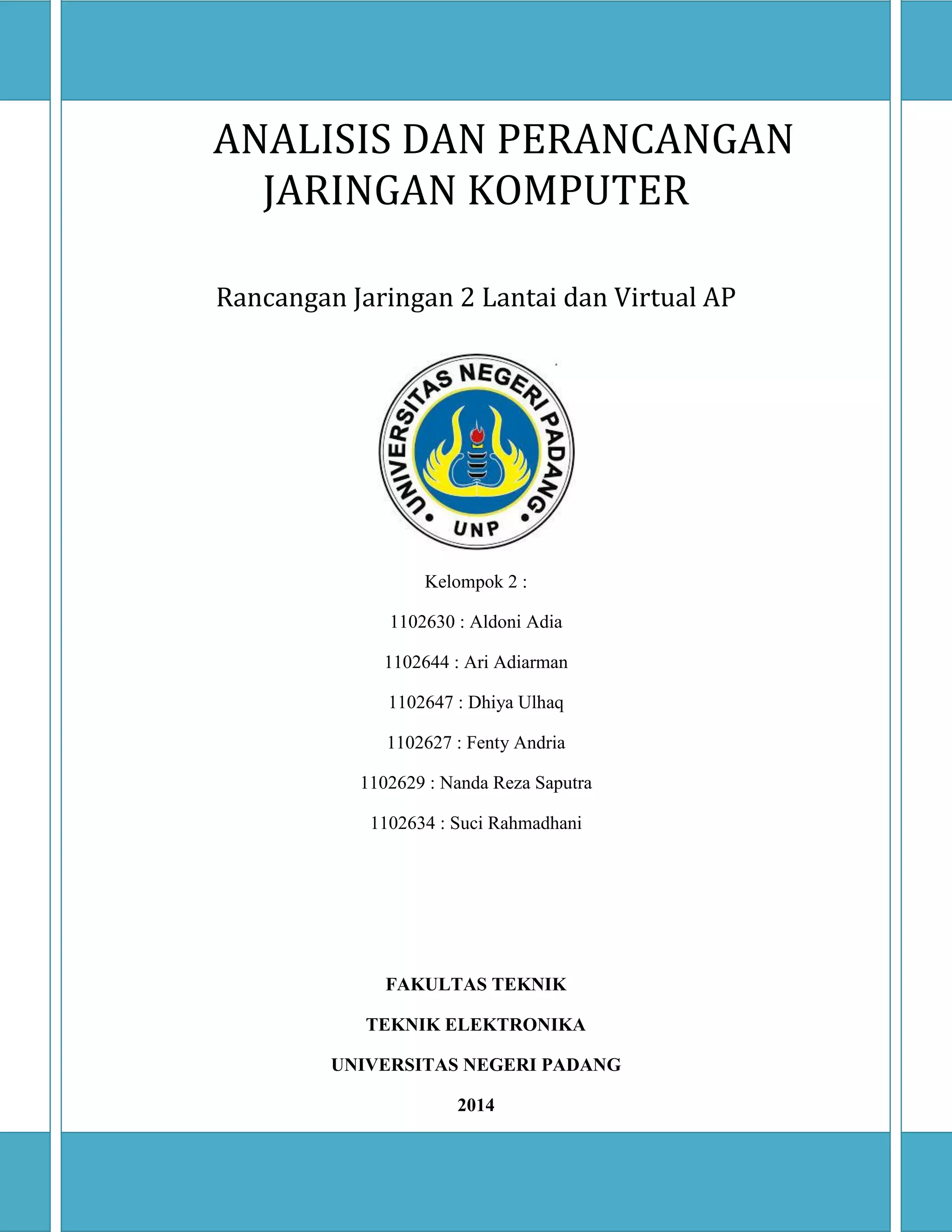 ANALISIS DAN PERANCANGAN JARINGAN KOMPUTER

Rancangan Jaringan 2 Lantai dan Virtual AP

UNIVERSITAS NEGERI PADANG

UNP

Kelompok 2 :

1102630 : Aldoni Adia

1102644 : Ari Adiarman

1102647 : Dhiya Ulhaq

1102627 : Fenty Andria

1102629 : Nanda Reza Saputra

1102634 : Suci Rahmadhani

FAKULTAS TEKNIK

TEKNIK ELEKTRONIKA

UNIVERSITAS NEGERI PADANG

2014